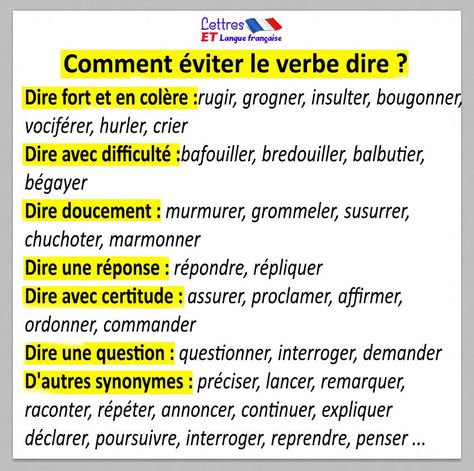 Lettres
ET Langue française

Comment éviter le verbe dire ?

Dire fort et en colère :rugir, grogner, insulter, bougonner, vociférer, hurler, crier

Dire avec difficulté :bafouiller, bredouiller, balbutier, bégayer

Dire doucement : murmurer, grommeler, susurrer, chuchoter, marmonner

Dire une réponse : répondre, répliquer

Dire avec certitude : assurer, proclamer, affirmer, ordonner, commander

Dire une question : questionner, interroger, demander

D'autres synonymes : préciser, lancer, remarquer, raconter, répéter, annoncer, continuer, expliquer déclarer, poursuivre, interroger, reprendre, penser ...